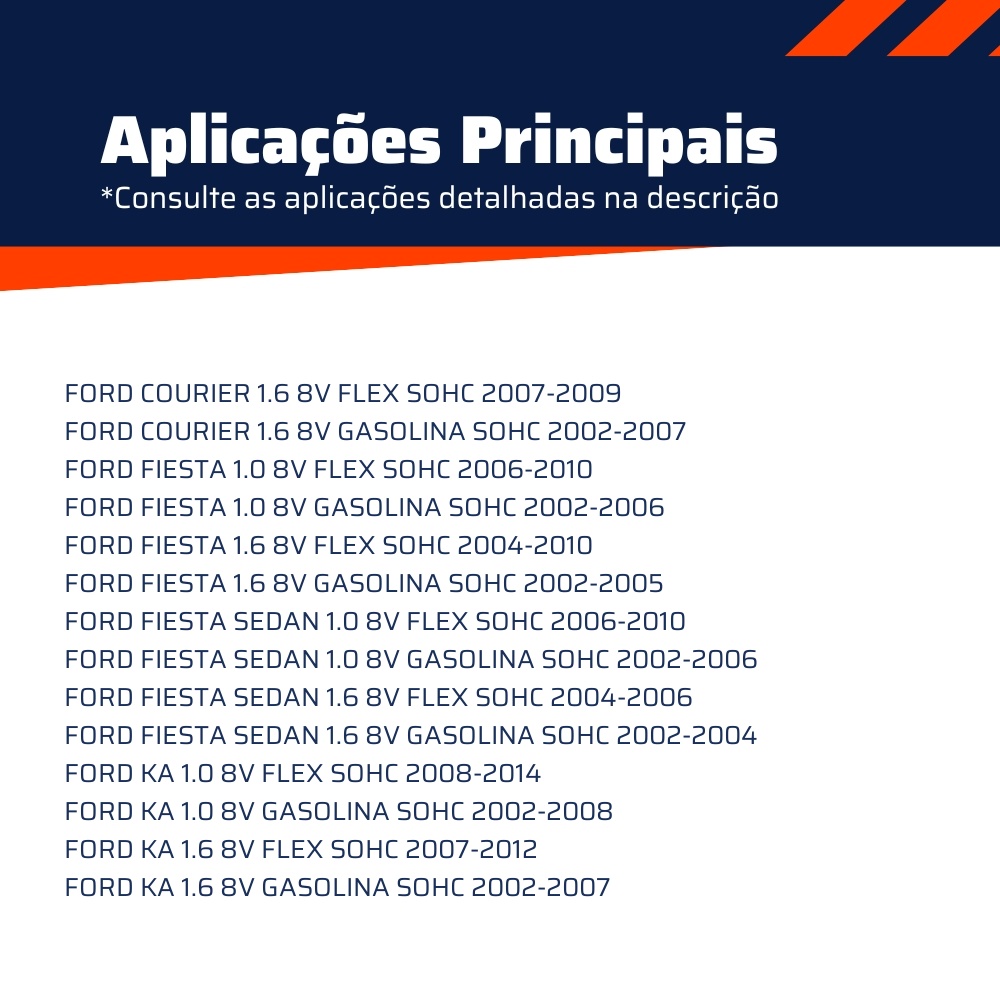 Aplicações Principais
*Consulte as aplicações detalhadas na descrição

FORD COURIER 1.6 8V FLEX SOHC 2007-2009
FORD COURIER 1.6 8V GASOLINA SOHC 2002-2007
FORD FIESTA 1.0 8V FLEX SOHC 2006-2010
FORD FIESTA 1.0 8V GASOLINA SOHC 2002-2006
FORD FIESTA 1.6 8V FLEX SOHC 2004-2010
FORD FIESTA 1.6 8V GASOLINA SOHC 2002-2005
FORD FIESTA SEDAN 1.0 8V FLEX SOHC 2006-2010
FORD FIESTA SEDAN 1.0 8V GASOLINA SOHC 2002-2006
FORD FIESTA SEDAN 1.6 8V FLEX SOHC 2004-2006
FORD FIESTA SEDAN 1.6 8V GASOLINA SOHC 2002-2004
FORD KA 1.0 8V FLEX SOHC 2008-2014
FORD KA 1.0 8V GASOLINA SOHC 2002-2008
FORD KA 1.6 8V FLEX SOHC 2007-2012
FORD KA 1.6 8V GASOLINA SOHC 2002-2007